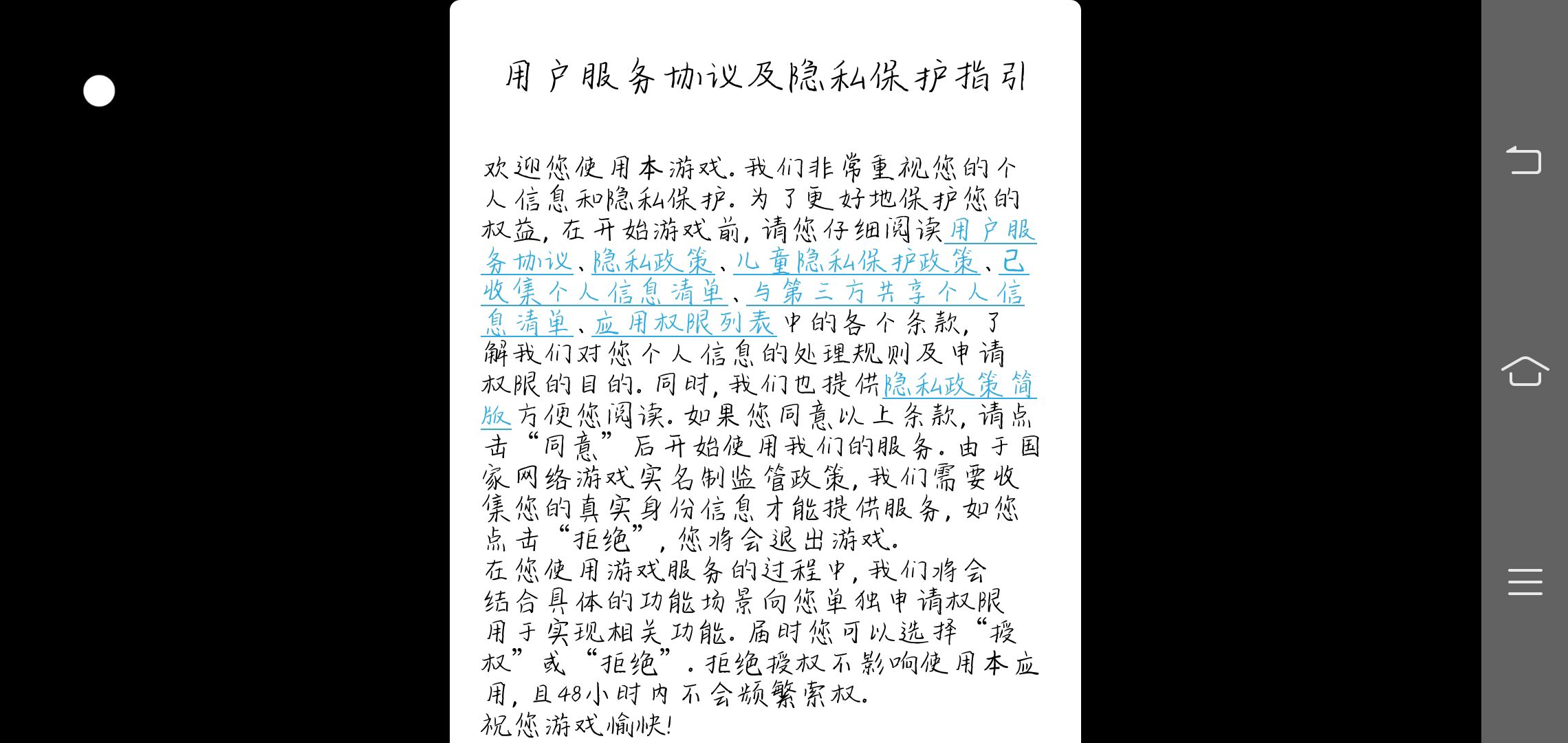 用户服务协议及隐私保护指引

欢迎您使用本游戏。我们非常重视您的个人信息和隐私保护。为了更好地保护您的权益，在开始游戏前，请您仔细阅读用户服务协议、隐私政策、儿童隐私保护政策、已收集个人信息清单、与第三方共享个人信息清单、应用权限列表中的各个条款，了解我们对您个人信息的处理规则及申请权限的目的。同时，我们也提供隐私政策简版方便您阅读。如果您同意以上条款，请点击“同意”后开始使用我们的服务。由于国家网络游戏实名制监管政策，我们需要收集您的真实身份信息才能提供服务，如您点击“拒绝”，您将会退出游戏。
在您使用游戏服务的过程中，我们将会结合具体的功能场景向您单独申请权限用于实现相关功能。届时您可以选择“授权”或“拒绝”。拒绝授权不影响使用本应用，且48小时内不会频繁索权。
祝您游戏愉快!